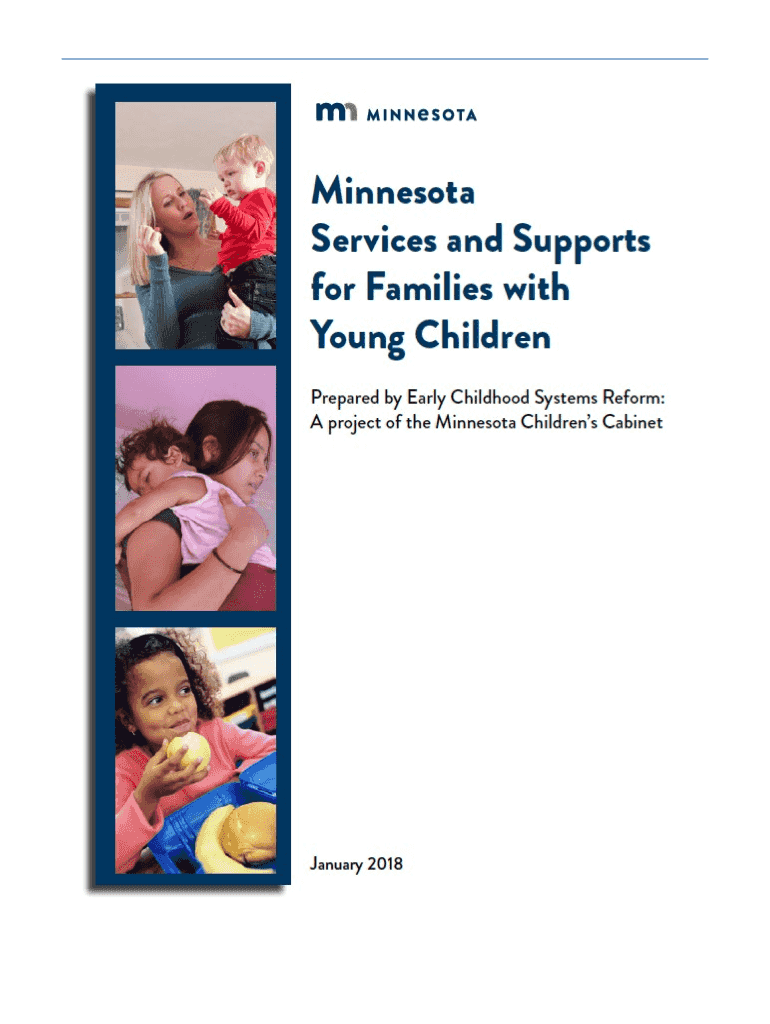 MINNESOTA

Minnesota Services and Supports for Families with Young Children

Prepared by Early Childhood Systems Reform: A project of the Minnesota Children's Cabinet

January 2018